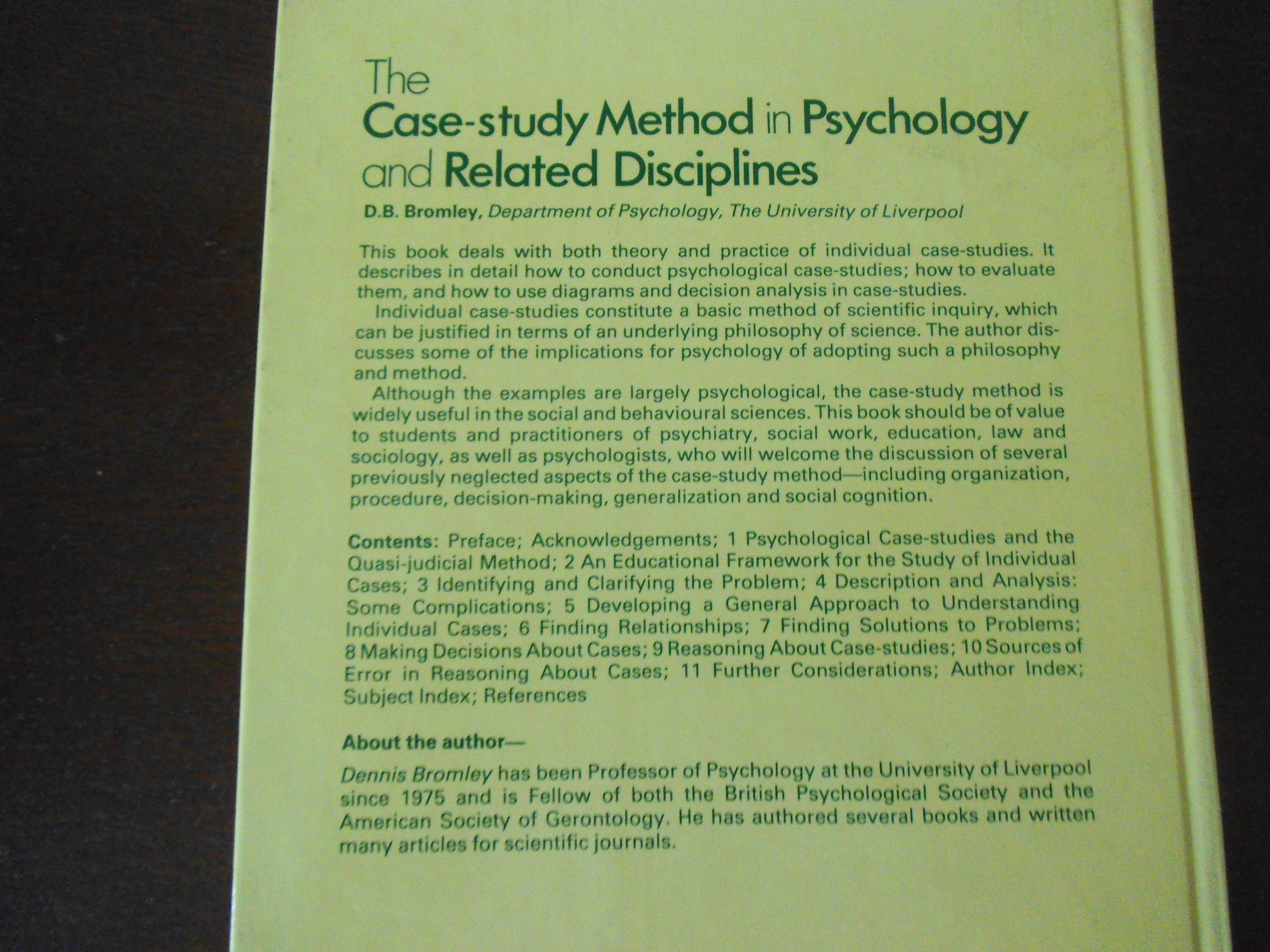 The
Case-study Method in Psychology and Related Disciplines

D.B. Bromley, Department of Psychology, The University of Liverpool

This book deals with both theory and practice of individual case-studies. It describes in detail how to conduct psychological case-studies; how to evaluate them, and how to use diagrams and decision analysis in case-studies.

Individual case-studies constitute a basic method of scientific inquiry, which can be justified in terms of an underlying philosophy of science. The author discusses some of the implications for psychology of adopting such a philosophy and method.

Although the examples are largely psychological, the case-study method is widely useful in the social and behavioural sciences. This book should be of value to students and practitioners of psychiatry, social work, education, law and sociology, as well as psychologists, who will welcome the discussion of several previously neglected aspects of the case-study method—including organization, procedure, decision-making, generalization and social cognition.

Contents: Preface; Acknowledgements; 1 Psychological Case-studies and the Quasi-judicial Method; 2 An Educational Framework for the Study of Individual Cases; 3 Identifying and Clarifying the Problem; 4 Description and Analysis: Some Complications; 5 Developing a General Approach to Understanding Individual Cases; 6 Finding Relationships; 7 Finding Solutions to Problems; 8 Making Decisions About Cases; 9 Reasoning About Case-studies; 10 Sources of Error in Reasoning About Cases; 11 Further Considerations; Author Index; Subject Index; References

About the author—

Dennis Bromley has been Professor of Psychology at the University of Liverpool since 1975 and is Fellow of both the British Psychological Society and the American Society of Gerontology. He has authored several books and written many articles for scientific journals.